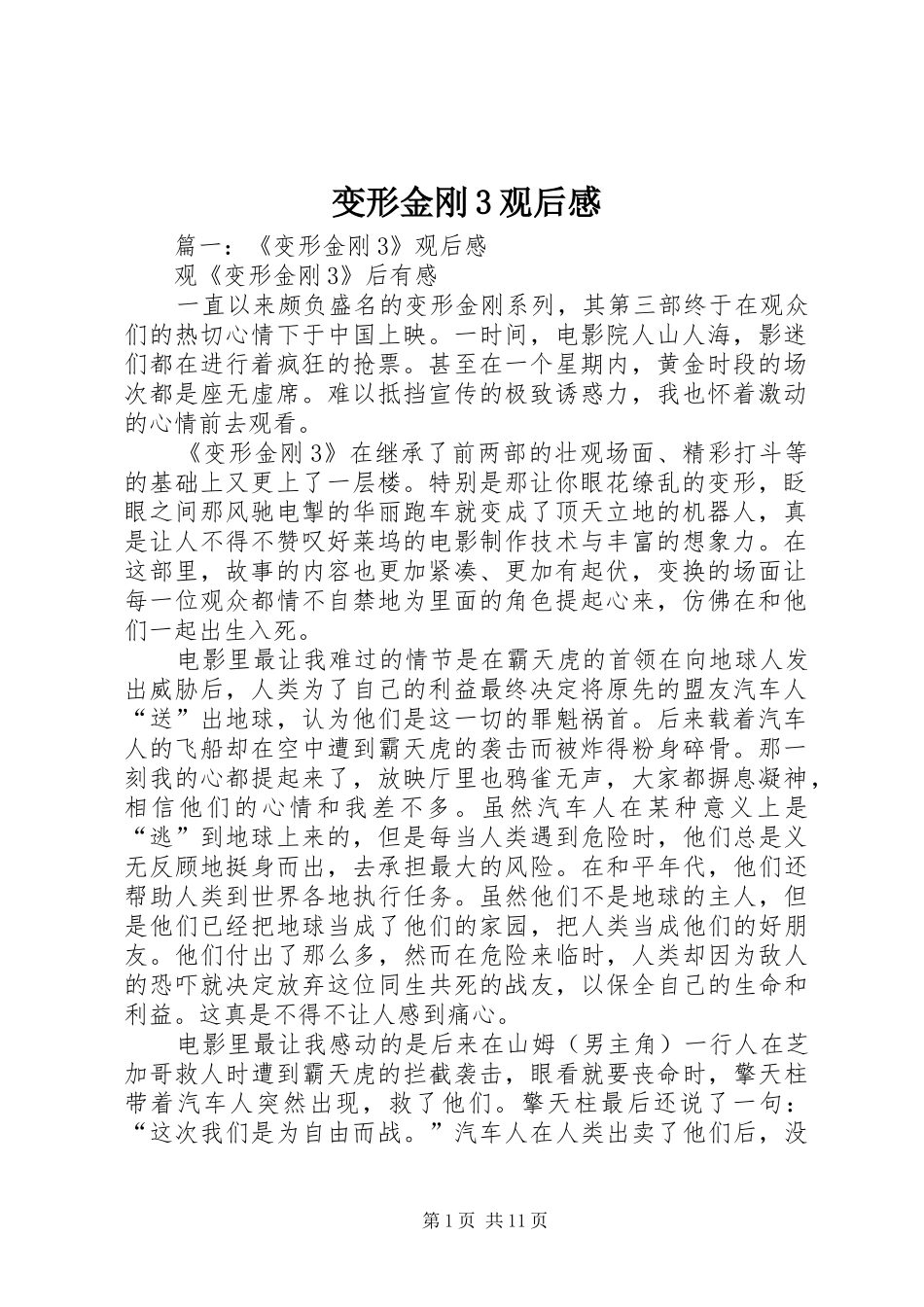 变形金刚3观后感

篇一：《变形金刚3》观后感

观《变形金刚3》后有感

一直以来颇负盛名的变形金刚系列，其第三部终于在观众们的热切心情下于中国上映。一时间，电影院人山人海，影迷们都在进行着疯狂的抢票。甚至在一个星期内，黄金时段的场次都是座无虚席。难以抵挡宣传的极致诱惑力，我也怀着激动的心情前去观看。

《变形金刚3》在继承了前两部的壮观场面、精彩打斗等的基础上又更上了一层楼。特别是那让你眼花缭乱的变形，眨眼之间那风驰电掣的华丽跑车就变成了顶天立地的机器人，真是让人不得不赞叹好莱坞的电影制作技术与丰富的想象力。在这部里，故事的内容也更加紧凑、更加有起伏，变换的场面让每一位观众都情不自禁地为里面的角色提起心来，仿佛在和他们一起出生入死。

电影里最让我难过的情节是在霸天虎的首领在向地球人发出威胁后，人类为了自己的利益最终决定将原先的盟友汽车人“送”出地球，认为他们是这一切的罪魁祸首。后来载着汽车人的飞船却在空中遭到霸天虎的袭击而被炸得粉身碎骨。那一刻我的心都提起来了，放映厅里也鸦雀无声，大家都摒息凝神，相信他们的心情和我差不多。虽然汽车人在某种意义上是“逃”到地球上来的，但是每当人类遇到危险时，他们总是义无反顾地挺身而出，去承担最大的风险。在和平年代，他们还帮助人类到世界各地执行任务。虽然他们不是地球的主人，但是他们已经把地球当成了他们的家园，把人类当成他们的好朋友。他们付出了那么多，然而在危险来临时，人类却因为敌人的恐吓就决定放弃这位同生共死的战友，以保全自己的生命和利益。这真是不得不让人感到痛心。

电影里最让我感动的是后来在山姆（男主角）一行人在芝加哥救人时遭到霸天虎的拦截袭击，眼看就要丧命时，擎天柱带着汽车人突然出现，救了他们。擎天柱最后还说了一句：“这次我们是为自由而战。”汽车人在人类出卖了他们后，没

第1页 共11页